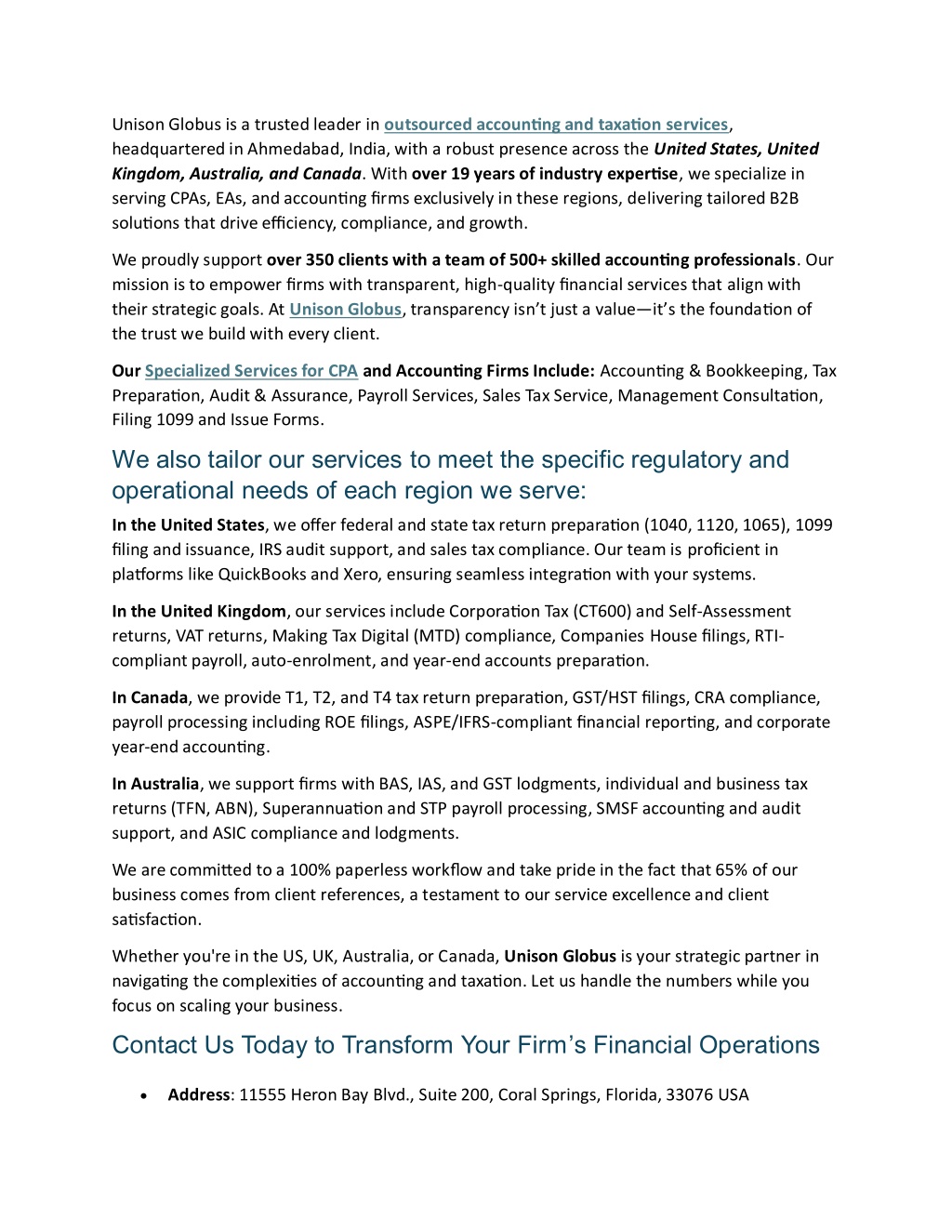 Unison Globus is a trusted leader in outsourced accounting and taxation services, headquartered in Ahmedabad, India, with a robust presence across the United States, United Kingdom, Australia, and Canada. With over 19 years of industry expertise, we specialize in serving CPAs, EAs, and accounting firms exclusively in these regions, delivering tailored B2B solutions that drive efficiency, compliance, and growth.

We proudly support over 350 clients with a team of 500+ skilled accounting professionals. Our mission is to empower firms with transparent, high-quality financial services that align with their strategic goals. At Unison Globus, transparency isn't just a value—it's the foundation of the trust we build with every client.

Our Specialized Services for CPA and Accounting Firms Include: Accounting & Bookkeeping, Tax Preparation, Audit & Assurance, Payroll Services, Sales Tax Service, Management Consultation, Filing 1099 and Issue Forms.

We also tailor our services to meet the specific regulatory and operational needs of each region we serve:

In the United States, we offer federal and state tax return preparation (1040, 1120, 1065), 1099 filing and issuance, IRS audit support, and sales tax compliance. Our team is proficient in platforms like QuickBooks and Xero, ensuring seamless integration with your systems.

In the United Kingdom, our services include Corporation Tax (CT600) and Self-Assessment returns, VAT returns, Making Tax Digital (MTD) compliance, Companies House filings, RTI-compliant payroll, auto-enrolment, and year-end accounts preparation.

In Canada, we provide T1, T2, and T4 tax return preparation, GST/HST filings, CRA compliance, payroll processing including ROE filings, ASPE/IFRS-compliant financial reporting, and corporate year-end accounting.

In Australia, we support firms with BAS, IAS, and GST lodgments, individual and business tax returns (TFN, ABN), Superannuation and STP payroll processing, SMSF accounting and audit support, and ASIC compliance and lodgments.

We are committed to a 100% paperless workflow and take pride in the fact that 65% of our business comes from client references, a testament to our service excellence and client satisfaction.

Whether you're in the US, UK, Australia, or Canada, Unison Globus is your strategic partner in navigating the complexities of accounting and taxation. Let us handle the numbers while you focus on scaling your business.

Contact Us Today to Transform Your Firm's Financial Operations

• Address: 11555 Heron Bay Blvd., Suite 200, Coral Springs, Florida, 33076 USA